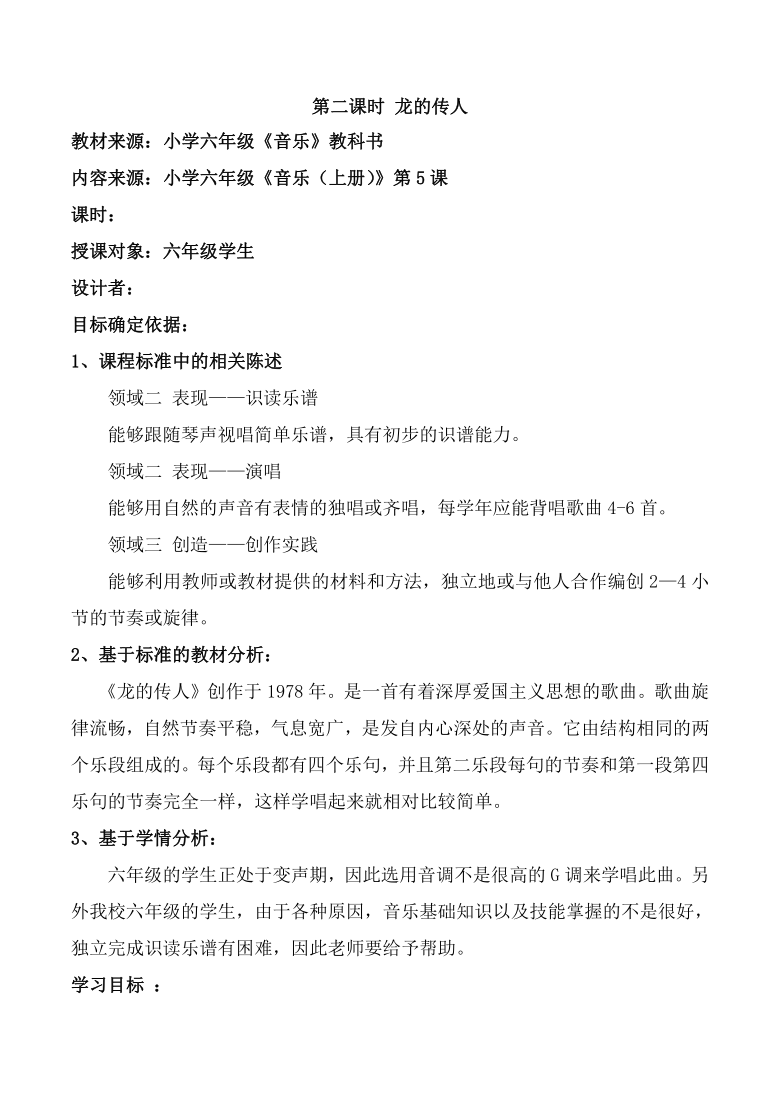 第二课时 龙的传人

教材来源：小学六年级《音乐》教科书

内容来源：小学六年级《音乐（上册）》第5课

课时：

授课对象：六年级学生

设计者：

目标确定依据：

1、课程标准中的相关陈述

领域二 表现——识读乐谱

能够跟随琴声视唱简单乐谱，具有初步的识谱能力。

领域二 表现——演唱

能够用自然的声音有表情的独唱或齐唱，每学年应能背唱歌曲4-6首。

领域三 创造——创作实践

能够利用教师或教材提供的材料和方法，独立地或与他人合作编创2—4小节的节奏或旋律。

2、基于标准的教材分析：

《龙的传人》创作于1978年。是一首有着深厚爱国主义思想的歌曲。歌曲旋律流畅，自然节奏平稳，气息宽广，是发自内心深处的声音。它由结构相同的两个乐段组成的。每个乐段都有四个乐句，并且第二乐段每句的节奏和第一段第四乐句的节奏完全一样，这样学唱起来就相对比较简单。

3、基于学情分析：

六年级的学生正处于变声期，因此选用音调不是很高的G调来学唱此曲。另外我校六年级的学生，由于各种原因，音乐基础知识以及技能掌握的不是很好，独立完成识读乐谱有困难，因此老师要给予帮助。

学习目标 ：